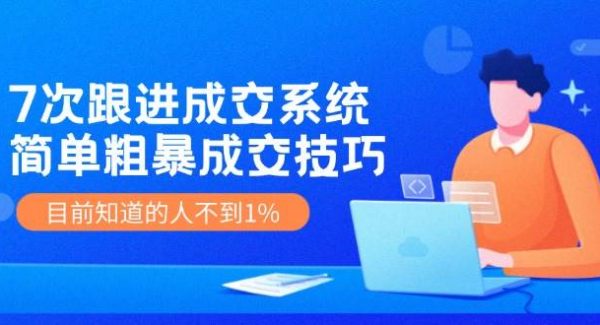 7次跟进成交系统
简单粗暴成交技巧

目前知道的人不到1%